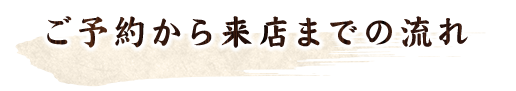 ご予約から来店までの流れ